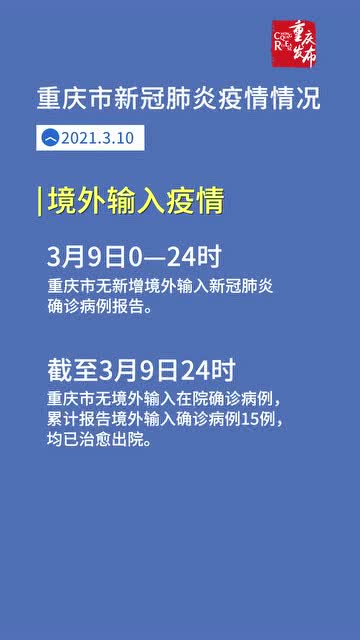 重庆发布

重庆市新冠肺炎疫情情况

2021.3.10

境外输入疫情

3月9日0—24时

重庆市无新增境外输入新冠肺炎确诊病例报告。

截至3月9日24时

重庆市无境外输入在院确诊病例，累计报告境外输入确诊病例15例，均已治愈出院。